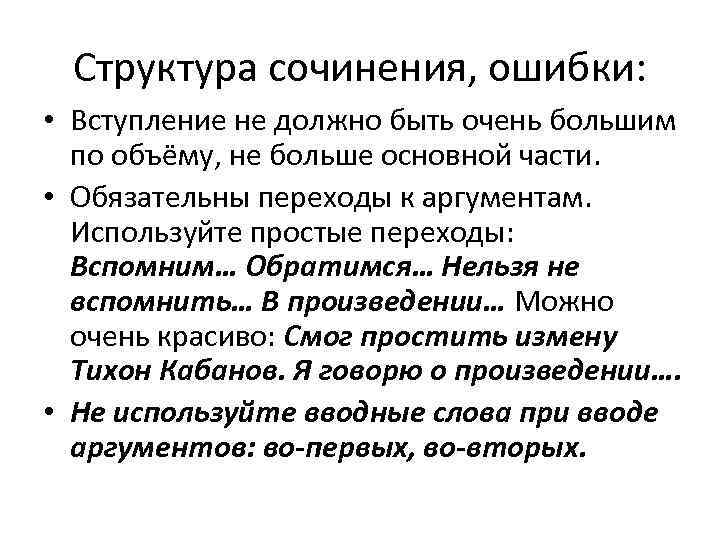 Структура сочинения, ошибки:

• Вступление не должно быть очень большим по объёму, не больше основной части.
• Обязательны переходы к аргументам. Используйте простые переходы: Вспомним… Обратимся… Нельзя не вспомнить… В произведении… Можно очень красиво: Смог простить измену Тихон Кабанов. Я говорю о произведении….
• Не используйте вводные слова при вводе аргументов: во-первых, во-вторых.